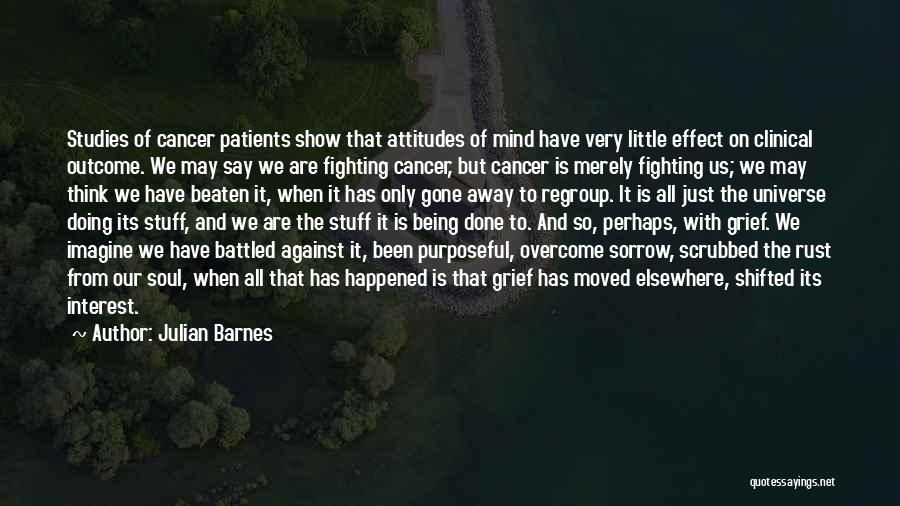 Studies of cancer patients show that attitudes of mind have very little effect on clinical outcome. We may say we are fighting cancer, but cancer is merely fighting us; we may think we have beaten it, when it has only gone away to regroup. It is all just the universe doing its stuff, and we are the stuff it is being done to. And so, perhaps, with grief. We imagine we have battled against it, been purposeful, overcome sorrow, scrubbed the rust from our soul, when all that has happened is that grief has moved elsewhere, shifted its interest.

~ Author: Julian Barnes

quotessayings.net